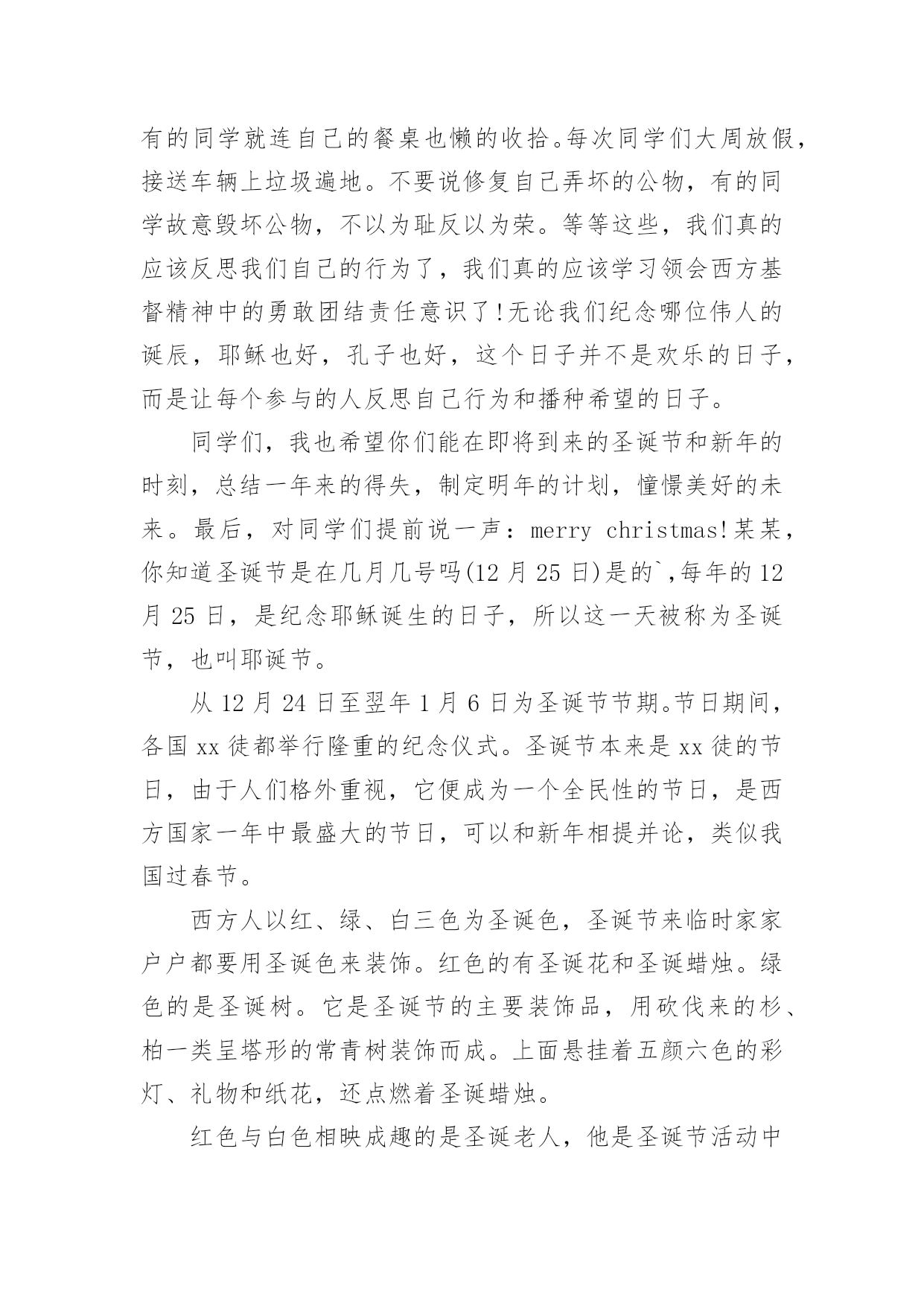 有的同学就连自己的餐桌也懒的收拾。每次同学们大周放假，接送车辆上垃圾遍地。不要说修复自己弄坏的公物，有的同学故意毁坏公物，不以为耻反以为荣。等等这些，我们真的应该反思我们自己的行为了，我们真的应该学习领会西方基督精神中的勇敢团结责任意识了!无论我们纪念哪位伟人的诞辰，耶稣也好，孔子也好，这个日子并不是欢乐的日子，而是让每个参与的人反思自己行为和播种希望的日子。

同学们，我也希望你们能在即将到来的圣诞节和新年的时刻，总结一年来的得失，制定明年的计划，憧憬美好的未来。最后，对同学们提前说一声：merry christmas!某某，你知道圣诞节是在几月几号吗(12 月 25 日)是的`,每年的 12 月 25 日，是纪念耶稣诞生的日子，所以这一天被称为圣诞节，也叫耶诞节。

从 12 月 24 日至翌年 1 月 6 日为圣诞节节期。节日期间，各国 xx 徒都举行隆重的纪念仪式。圣诞节本来是 xx 徒的节日，由于人们格外重视，它便成为一个全民性的节日，是西方国家一年中最盛大的节日，可以和新年相提并论，类似我国过春节。

西方人以红、绿、白三色为圣诞色，圣诞节来临时家家户户都要用圣诞色来装饰。红色的有圣诞花和圣诞蜡烛。绿色的是圣诞树。它是圣诞节的主要装饰品，用砍伐来的杉、柏一类呈塔形的常青树装饰而成。上面悬挂着五颜六色的彩灯、礼物和纸花，还点燃着圣诞蜡烛。

红色与白色相映成趣的是圣诞老人，他是圣诞节活动中